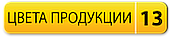 ЦВЕТА ПРОДУКЦИИ 13